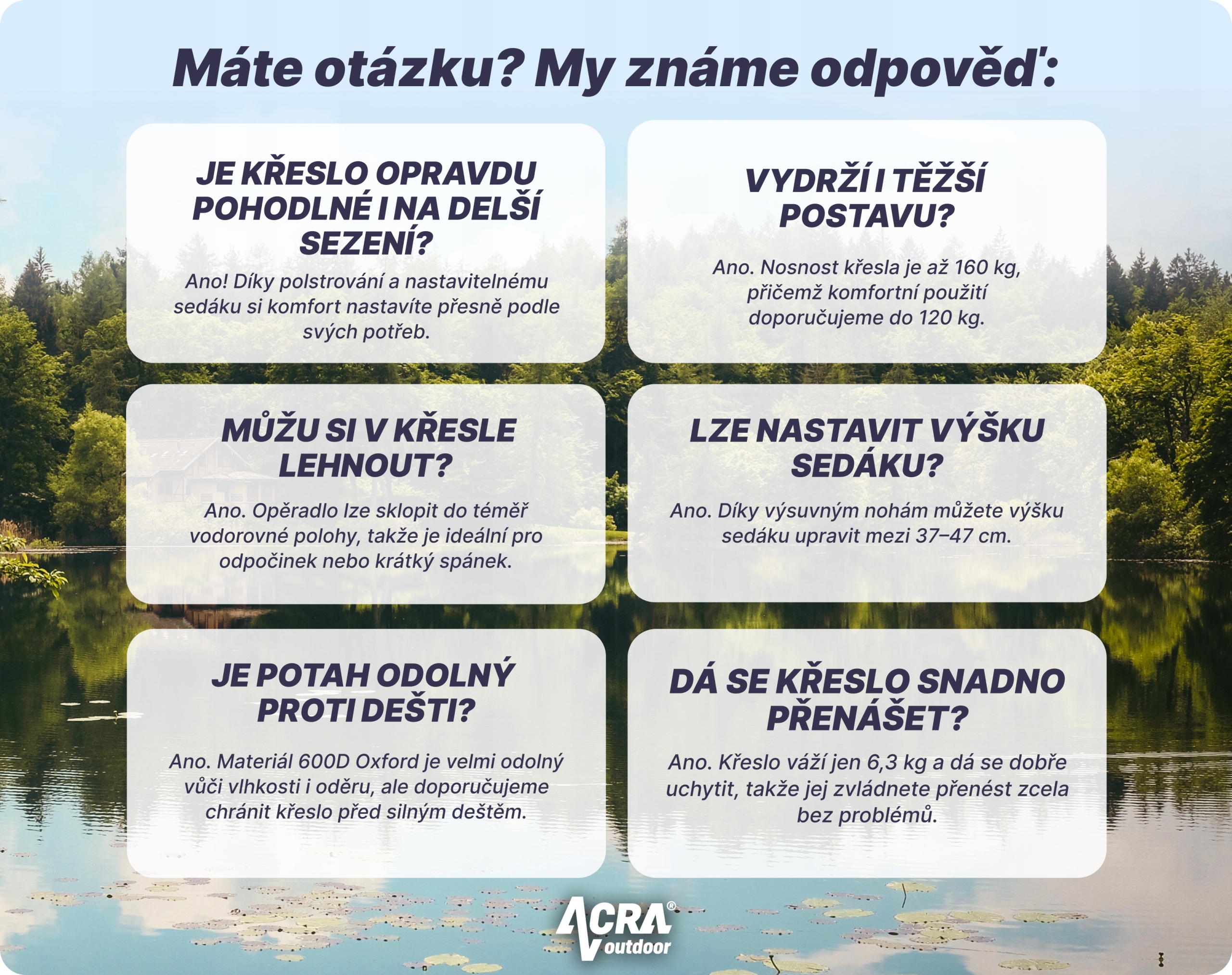 Máte otázku? My známe odpověď:

JE KŘESLO OPRAVDU POHODLNÉ I NA DELŠÍ SEZENÍ?

Ano! Díky polstrování a nastavitelnému sedáku si komfort nastavíte přesně podle svých potřeb.

VYDRŽÍ I TĚŽŠÍ POSTAVU?

Ano. Nosnost křesla je až 160 kg, přičemž komfortní použití doporučujeme do 120 kg.

MŮŽU SI V KŘESLE LEHNOUT?

Ano. Opěradlo lze sklopit do téměř vodorovné polohy, takže je ideální pro odpočinek nebo krátký spánek.

LZE NASTAVIT VÝŠKU SEDÁKU?

Ano. Díky výsuvným nohám můžete výšku sedáku upravit mezi 37–47 cm.

JE POTAH ODOLNÝ PROTI DEŠTI?

Ano. Materiál 600D Oxford je velmi odolný vůči vlhkosti i oděru, ale doporučujeme chránit křeslo před silným deštěm.

DÁ SE KŘESLO SNADNO PŘENÁŠET?

Ano. Křeslo váží jen 6,3 kg a dá se dobře uchytit, takže jej zvládnete přenést zcela bez problémů.

ACRA® outdoor